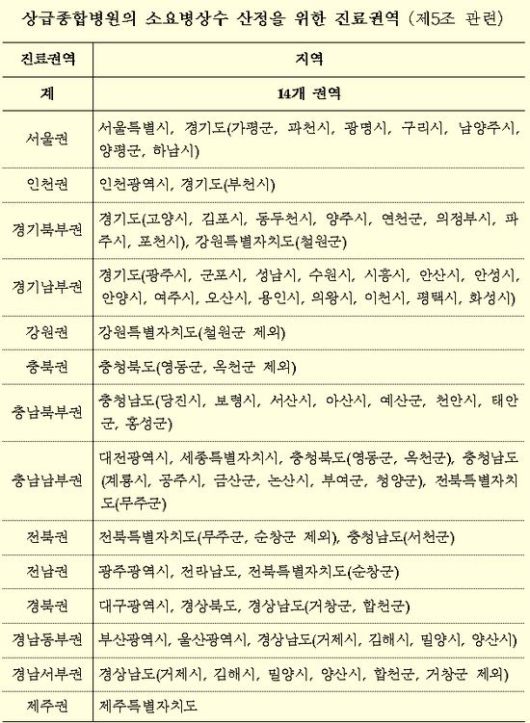 상급종합병원의 소요병상수 산정을 위한 진료권역 (제5조 관련)

| 진료권역 | 지역 |
|---|---|
| 계 | 14개 권역 |
| 서울권 | 서울특별시, 경기도(가평군, 과천시, 광명시, 구리시, 남양주시, 양평군, 하남시) |
| 인천권 | 인천광역시, 경기도(부천시) |
| 경기북부권 | 경기도(고양시, 김포시, 동두천시, 양주시, 연천군, 의정부시, 파주시, 포천시), 강원특별자치도(철원군) |
| 경기남부권 | 경기도(광주시, 군포시, 성남시, 수원시, 시흥시, 안산시, 안성시, 안양시, 여주시, 오산시, 용인시, 의왕시, 이천시, 평택시, 화성시) |
| 강원권 | 강원특별자치도(철원군 제외) |
| 충북권 | 충청북도(영동군, 옥천군 제외) |
| 충남북부권 | 충청남도(당진시, 보령시, 서산시, 아산시, 예산군, 천안시, 태안군, 홍성군) |
| 충남남부권 | 대전광역시, 세종특별자치시, 충청북도(영동군, 옥천군), 충청남도(계룡시, 공주시, 금산군, 논산시, 부여군, 청양군), 전북특별자치도(무주군) |
| 전북권 | 전북특별자치도(무주군, 순창군 제외), 충청남도(서천군) |
| 전남권 | 광주광역시, 전라남도, 전북특별자치도(순창군) |
| 경북권 | 대구광역시, 경상북도, 경상남도(거창군, 합천군) |
| 경남동부권 | 부산광역시, 울산광역시, 경상남도(거제시, 김해시, 밀양시, 양산시) |
| 경남서부권 | 경상남도(거제시, 김해시, 밀양시, 양산시, 합천군, 거창군 제외) |
| 제주권 | 제주특별자치도 |